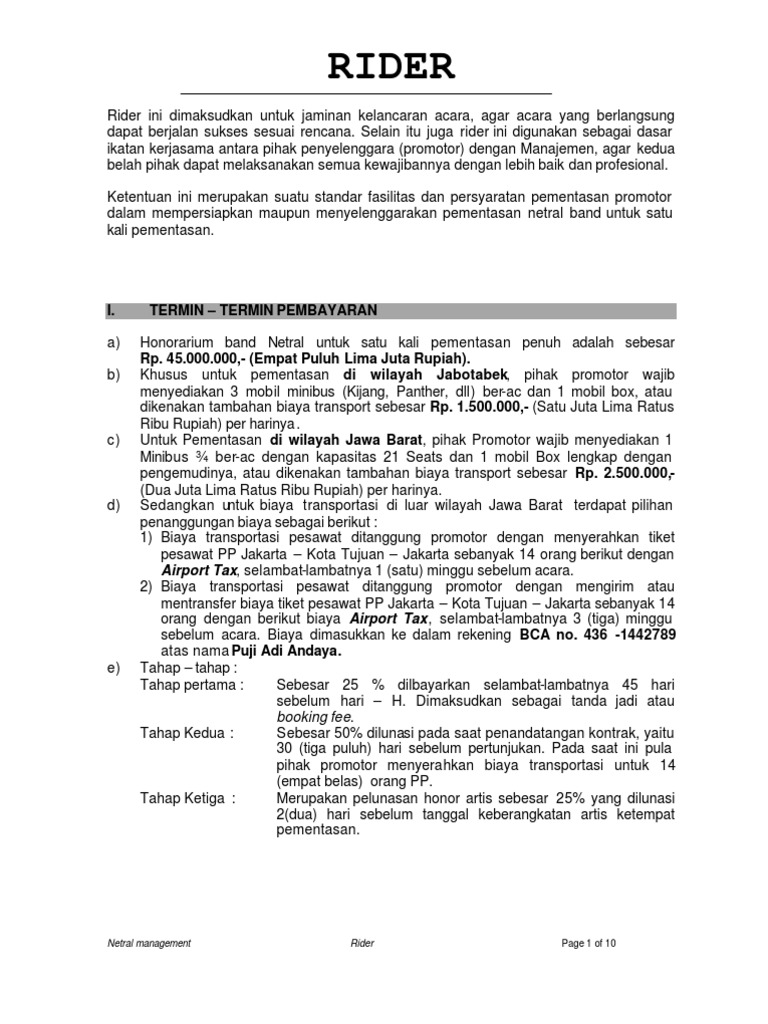 RIDER

Rider ini dimaksudkan untuk jaminan kelancaran acara, agar acara yang berlangsung dapat berjalan sukses sesuai rencana. Selain itu juga rider ini digunakan sebagai dasar ikatan kerjasama antara pihak penyelenggara (promotor) dengan Manajemen, agar kedua belah pihak dapat melaksanakan semua kewajibannya dengan lebih baik dan profesional.

Ketentuan ini merupakan suatu standar fasilitas dan persyaratan pementasan promotor dalam mempersiapkan maupun menyelenggarakan pementasan netral band untuk satu kali pementasan.

I. TERMIN – TERMIN PEMBAYARAN

a) Honorarium band Netral untuk satu kali pementasan penuh adalah sebesar Rp. 45.000.000,- (Empat Puluh Lima Juta Rupiah).
b) Khusus untuk pementasan di wilayah Jabotabek, pihak promotor wajib menyediakan 3 mobil minibus (Kijang, Panther, dll) ber-ac dan 1 mobil box, atau dikenakan tambahan biaya transport sebesar Rp. 1.500.000,- (Satu Juta Lima Ratus Ribu Rupiah) per harinya.
c) Untuk Pementasan di wilayah Jawa Barat, pihak Promotor wajib menyediakan 1 Minibus ¾ ber-ac dengan kapasitas 21 Seats dan 1 mobil Box lengkap dengan pengemudinya, atau dikenakan tambahan biaya transport sebesar Rp. 2.500.000,- (Dua Juta Lima Ratus Ribu Rupiah) per harinya.
d) Sedangkan untuk biaya transportasi di luar wilayah Jawa Barat terdapat pilihan penanggungan biaya sebagai berikut :
1) Biaya transportasi pesawat ditanggung promotor dengan menyerahkan tiket pesawat PP Jakarta – Kota Tujuan – Jakarta sebanyak 14 orang berikut dengan Airport Tax, selambat-lambatnya 1 (satu) minggu sebelum acara.
2) Biaya transportasi pesawat ditanggung promotor dengan mengirim atau mentransfer biaya tiket pesawat PP Jakarta – Kota Tujuan – Jakarta sebanyak 14 orang dengan berikut biaya Airport Tax, selambat-lambatnya 3 (tiga) minggu sebelum acara. Biaya dimasukkan ke dalam rekening BCA no. 436 -1442789 atas nama Puji Adi Andaya.
e) Tahap – tahap :
Tahap pertama : Sebesar 25 % dilbayarkan selambat-lambatnya 45 hari sebelum hari – H. Dimaksudkan sebagai tanda jadi atau booking fee.
Tahap Kedua : Sebesar 50% dilunasi pada saat penandatangan kontrak, yaitu 30 (tiga puluh) hari sebelum pertunjukan. Pada saat ini pula pihak promotor menyerahkan biaya transportasi untuk 14 (empat belas) orang PP.
Tahap Ketiga : Merupakan pelunasan honor artis sebesar 25% yang dilunasi 2(dua) hari sebelum tanggal keberangkatan artis ketempat pementasan.

Netral management Rider Page 1 of 10